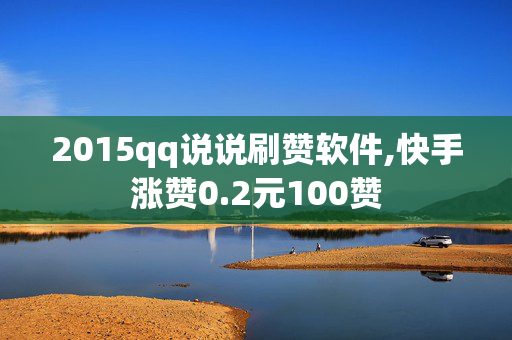 2015qq说说刷赞软件,快手涨赞0.2元100赞